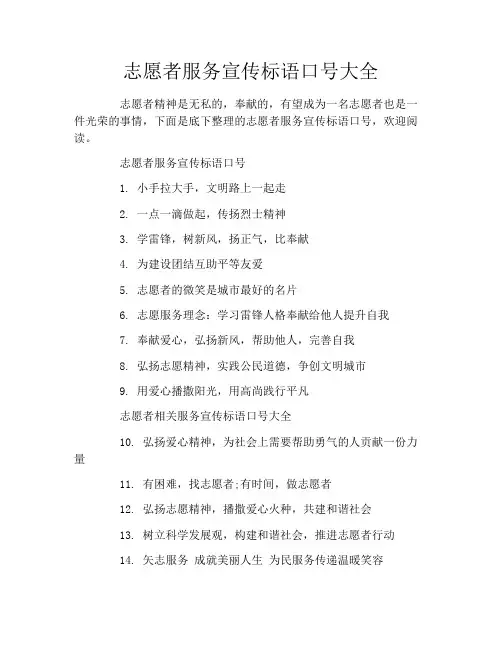 志愿者服务宣传标语口号大全

志愿者精神是无私的，奉献的，有望成为一名志愿者也是一件光荣的事情，下面是底下整理的志愿者服务宣传标语口号，欢迎阅读。

志愿者服务宣传标语口号

1. 小手拉大手，文明路上一起走

2. 一点一滴做起，传扬烈士精神

3. 学雷锋，树新风，扬正气，比奉献

4. 为建设团结互助平等友爱

5. 志愿者的微笑是城市最好的名片

6. 志愿服务理念：学习雷锋人格奉献给他人提升自我

7. 奉献爱心，弘扬新风，帮助他人，完善自我

8. 弘扬志愿精神，实践公民道德，争创文明城市

9. 用爱心播撒阳光，用高尚践行平凡

志愿者相关服务宣传标语口号大全

10. 弘扬爱心精神，为社会上需要帮助勇气的人贡献一份力量

11. 有困难，找志愿者;有时间，做志愿者

12. 弘扬志愿精神，播撒爱心火种，共建和谐社会

13. 树立科学发展观，构建和谐社会，推进志愿者行动

14. 矢志服务 成就美丽人生 为民服务传递温暖笑容